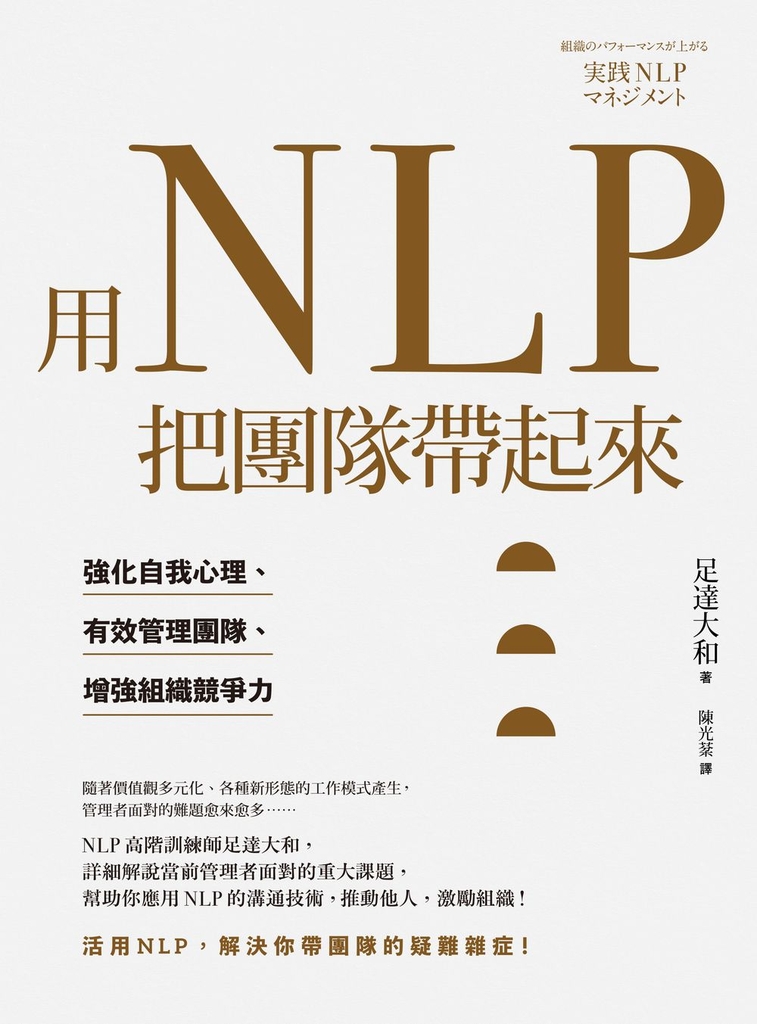 組織のパフォーマンスが上がる
実践NLP
マネジメント

用NLP
把團隊帶起來

強化自我心理、

有效管理團隊、

增強組織競爭力

足達大和 著

陳光棻 譯

隨著價值觀多元化、各種新形態的工作模式產生，
管理者面對的難題愈來愈多……

NLP高階訓練師足達大和，
詳細解說當前管理者面對的重大課題，
幫助你應用NLP的溝通技術，推動他人，激勵組織！

活用NLP，解決你帶團隊的疑難雜症！